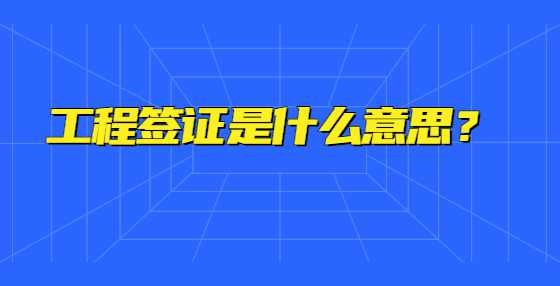 工程签证是什么意思？